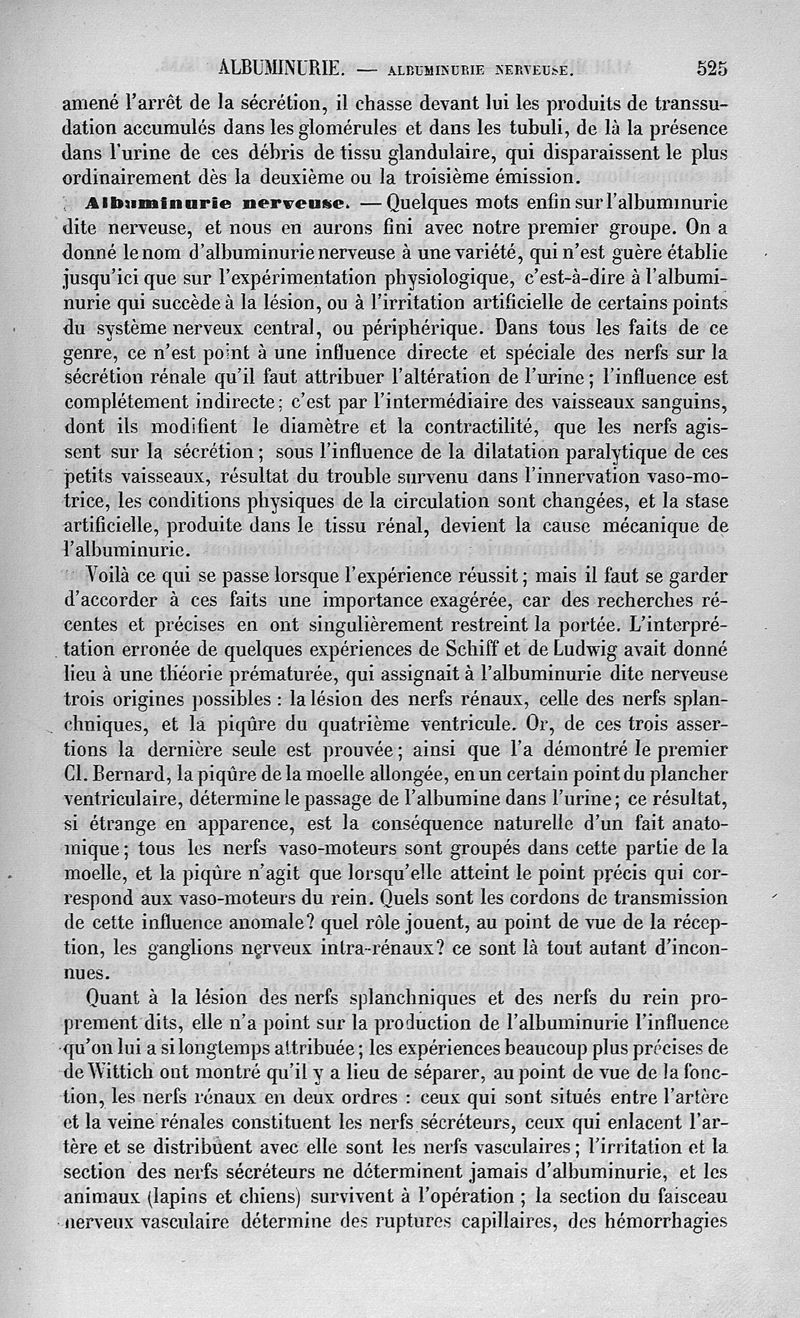 ALBUMINURIE. — ALBUMINURIE NERVEUSE. 525

amené l'arrêt de la sécrétion, il chasse devant lui les produits de transsudation accumulés dans les glomérules et dans les tubuli, de là la présence dans l'urine de ces débris de tissu glandulaire, qui disparaissent le plus ordinairement dès la deuxième ou la troisième émission.

Albuminurie nerveuse. — Quelques mots enfin sur l'albuminurie dite nerveuse, et nous en aurons fini avec notre premier groupe. On a donné le nom d'albuminurie nerveuse à une variété, qui n'est guère établie jusqu'ici que sur l'expérimentation physiologique, c'est-à-dire à l'albuminurie qui succède à la lésion, ou à l'irritation artificielle de certains points du système nerveux central, ou périphérique. Dans tous les faits de ce genre, ce n'est point à une influence directe et spéciale des nerfs sur la sécrétion rénale qu'il faut attribuer l'altération de l'urine; l'influence est complétement indirecte; c'est par l'intermédiaire des vaisseaux sanguins, dont ils modifient le diamètre et la contractilité, que les nerfs agissent sur la sécrétion; sous l'influence de la dilatation paralytique de ces petits vaisseaux, résultat du trouble survenu dans l'innervation vaso-motrice, les conditions physiques de la circulation sont changées, et la stase artificielle, produite dans le tissu rénal, devient la cause mécanique de l'albuminurie.

Voilà ce qui se passe lorsque l'expérience réussit; mais il faut se garder d'accorder à ces faits une importance exagérée, car des recherches récentes et précises en ont singulièrement restreint la portée. L'interprétation erronée de quelques expériences de Schiff et de Ludwig avait donné lieu à une théorie prématurée, qui assignait à l'albuminurie dite nerveuse trois origines possibles : la lésion des nerfs rénaux, celle des nerfs splanchniques, et la piqûre du quatrième ventricule. Or, de ces trois assertions la dernière seule est prouvée; ainsi que l'a démontré le premier Cl. Bernard, la piqûre de la moelle allongée, en un certain point du plancher ventriculaire, détermine le passage de l'albumine dans l'urine; ce résultat, si étrange en apparence, est la conséquence naturelle d'un fait anatomique; tous les nerfs vaso-moteurs sont groupés dans cette partie de la moelle, et la piqûre n'agit que lorsqu'elle atteint le point précis qui correspond aux vaso-moteurs du rein. Quels sont les cordons de transmission de cette influence anomale? quel rôle jouent, au point de vue de la réception, les ganglions nerveux intra-rénaux? ce sont là tout autant d'inconnues.

Quant à la lésion des nerfs splanchniques et des nerfs du rein proprement dits, elle n'a point sur la production de l'albuminurie l'influence qu'on lui a si longtemps attribuée; les expériences beaucoup plus précises de de Wittich ont montré qu'il y a lieu de séparer, au point de vue de la fonction, les nerfs rénaux en deux ordres : ceux qui sont situés entre l'artère et la veine rénales constituent les nerfs sécréteurs, ceux qui enlacent l'artère et se distribuent avec elle sont les nerfs vasculaires; l'irritation et la section des nerfs sécréteurs ne déterminent jamais d'albuminurie, et les animaux (lapins et chiens) survivent à l'opération ; la section du faisceau nerveux vasculaire détermine des ruptures capillaires, des hémorrhagies